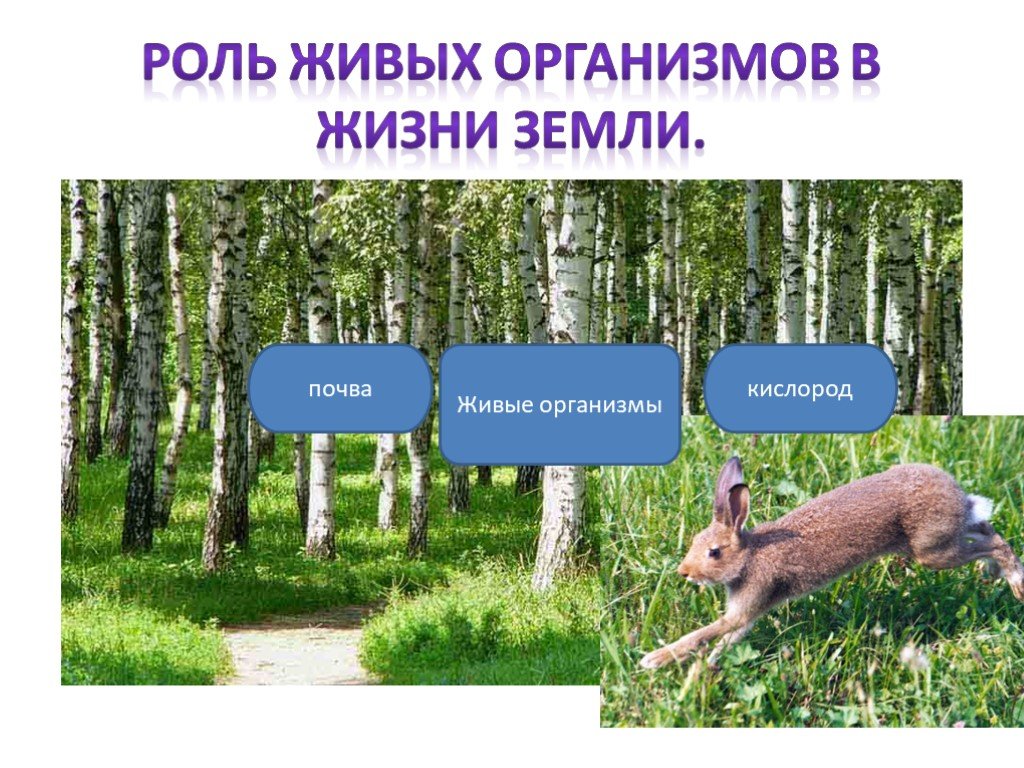 РОЛЬ ЖИВЫХ ОРГАНИЗМОВ В ЖИЗНИ ЗЕМЛИ.

почва

Живые организмы

кислород